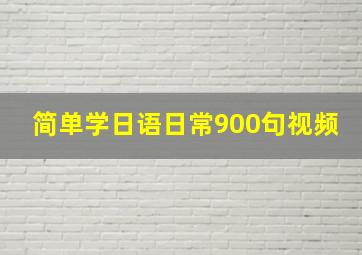 简单学日语日常900句视频